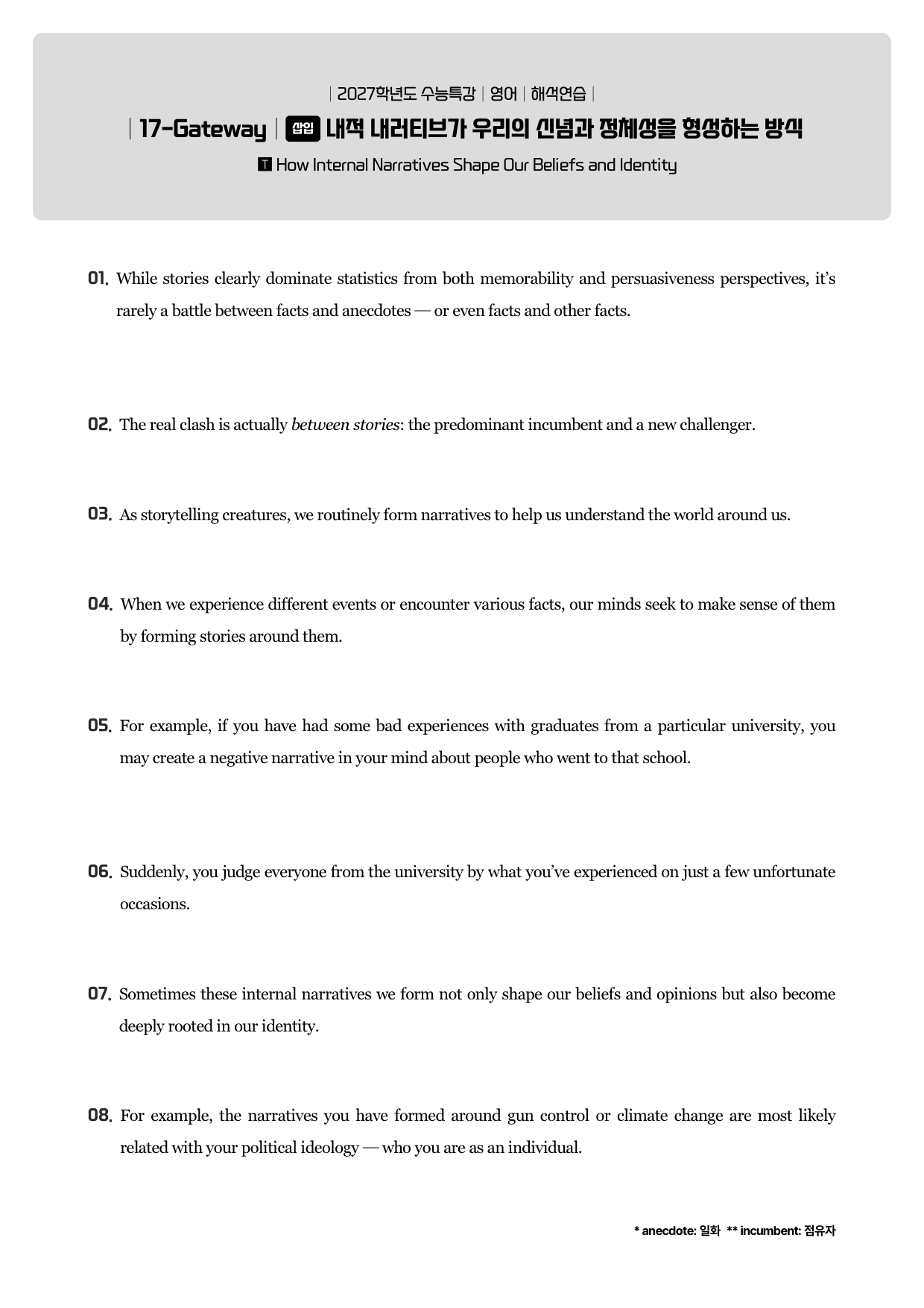 | 2027학년도 수능특강 | 영어 | 해석연습 |

| 17-Gateway | 삽입 내적 내러티브가 우리의 신념과 정체성을 형성하는 방식

T How Internal Narratives Shape Our Beliefs and Identity

01. While stories clearly dominate statistics from both memorability and persuasiveness perspectives, it's rarely a battle between facts and anecdotes — or even facts and other facts.

02. The real clash is actually between stories: the predominant incumbent and a new challenger.

03. As storytelling creatures, we routinely form narratives to help us understand the world around us.

04. When we experience different events or encounter various facts, our minds seek to make sense of them by forming stories around them.

05. For example, if you have had some bad experiences with graduates from a particular university, you may create a negative narrative in your mind about people who went to that school.

06. Suddenly, you judge everyone from the university by what you've experienced on just a few unfortunate occasions.

07. Sometimes these internal narratives we form not only shape our beliefs and opinions but also become deeply rooted in our identity.

08. For example, the narratives you have formed around gun control or climate change are most likely related with your political ideology — who you are as an individual.

* anecdote: 일화 ** incumbent: 점유자